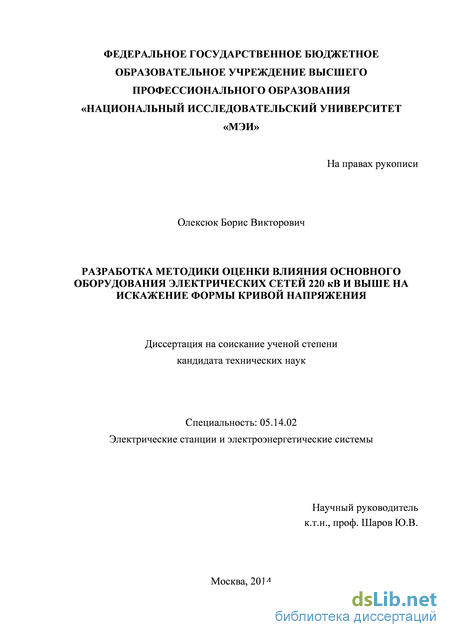 ФЕДЕРАЛЬНОЕ ГОСУДАРСТВЕННОЕ БЮДЖЕТНОЕ ОБРАЗОВАТЕЛЬНОЕ УЧРЕЖДЕНИЕ ВЫСШЕГО ПРОФЕССИОНАЛЬНОГО ОБРАЗОВАНИЯ «НАЦИОНАЛЬНЫЙ ИССЛЕДОВАТЕЛЬСКИЙ УНИВЕРСИТЕТ «МЭИ»

На правах рукописи

Олексюк Борис Викторович

РАЗРАБОТКА МЕТОДИКИ ОЦЕНКИ ВЛИЯНИЯ ОСНОВНОГО ОБОРУДОВАНИЯ ЭЛЕКТРИЧЕСКИХ СЕТЕЙ 220 кВ И ВЫШЕ НА ИСКАЖЕНИЕ ФОРМЫ КРИВОЙ НАПРЯЖЕНИЯ

Диссертация на соискание ученой степени кандидата технических наук

Специальность: 05.14.02

Электрические станции и электроэнергетические системы

Научный руководитель к.т.н., проф. Шаров Ю.В.

Москва, 2014

dsLib.net
библиотека диссертаций